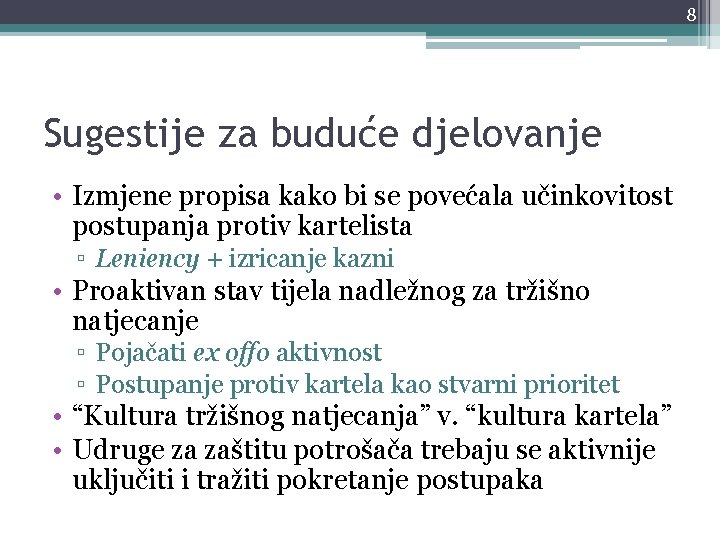 8

Sugestije za buduće djelovanje

• Izmjene propisa kako bi se povećala učinkovitost postupanja protiv kartelista
▫ Leniency + izricanje kazni
• Proaktivan stav tijela nadležnog za tržišno natjecanje
▫ Pojačati ex offo aktivnost
▫ Postupanje protiv kartela kao stvarni prioritet
• “Kultura tržišnog natjecanja” v. “kultura kartela”
• Udruge za zaštitu potrošača trebaju se aktivnije uključiti i tražiti pokretanje postupaka